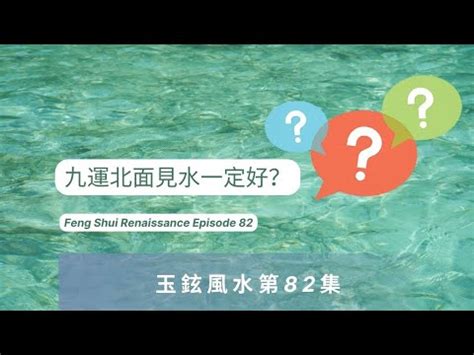 ?
?
?

九運北面見水一定好?

Feng Shui Renaissance Episode 82

玉鉉風水第82集